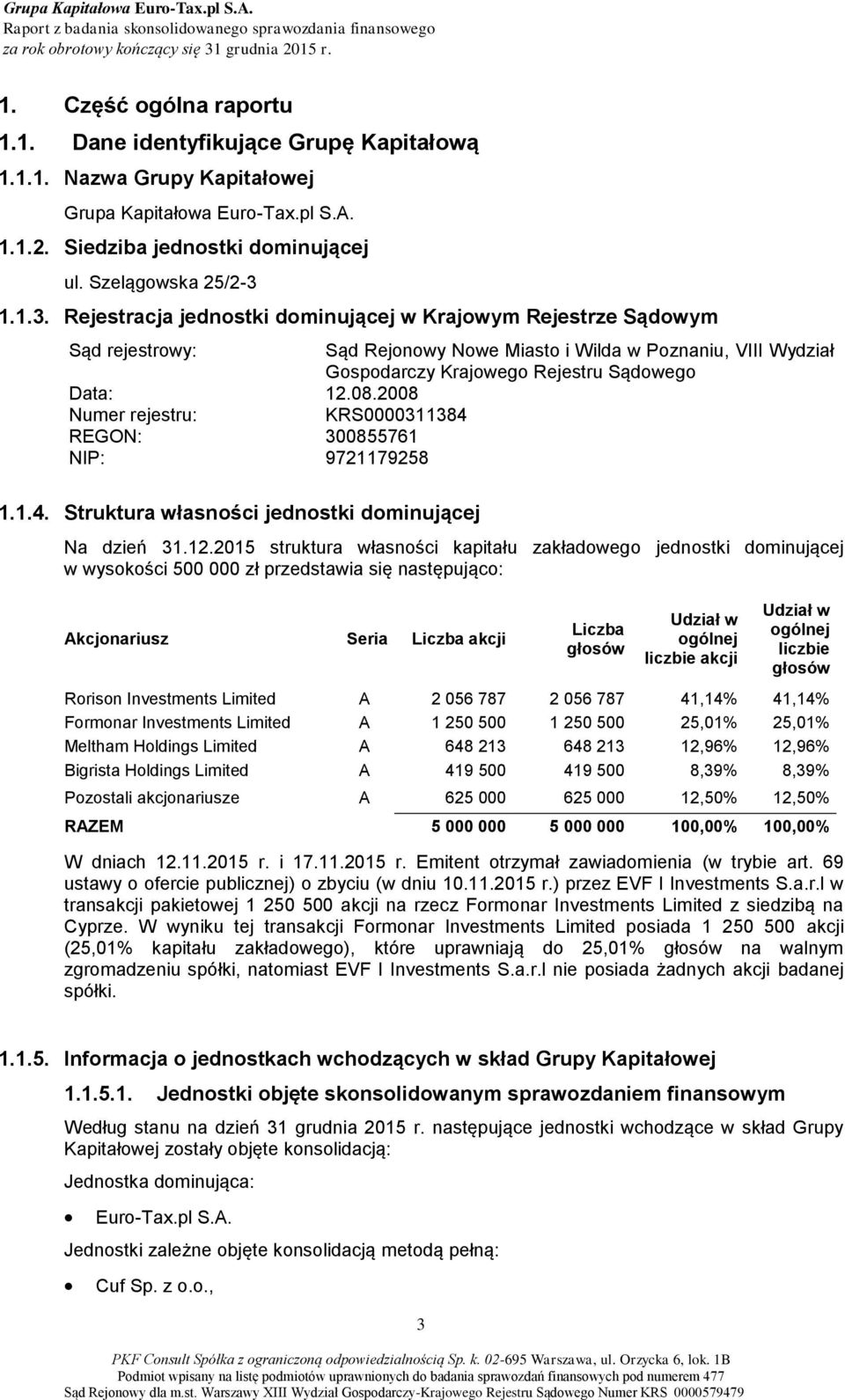 Grupa Kapitałowa Euro-Tax.pl S.A.
Raport z badania skonsolidowanego sprawozdania finansowego
za rok obrotowy kończący się 31 grudnia 2015 r.

1. Część ogólna raportu

1.1. Dane identyfikujące Grupę Kapitałową

1.1.1. Nazwa Grupy Kapitałowej

Grupa Kapitałowa Euro-Tax.pl S.A.

1.1.2. Siedziba jednostki dominującej

ul. Szelągowska 25/2-3

1.1.3. Rejestracja jednostki dominującej w Krajowym Rejestrze Sądowym

Sąd rejestrowy: Sąd Rejonowy Nowe Miasto i Wilda w Poznaniu, VIII Wydział Gospodarczy Krajowego Rejestru Sądowego
Data: 12.08.2008
Numer rejestru: KRS0000311384
REGON: 300855761
NIP: 9721179258

1.1.4. Struktura własności jednostki dominującej

Na dzień 31.12.2015 struktura własności kapitału zakładowego jednostki dominującej w wysokości 500 000 zł przedstawia się następująco:

| Akcjonariusz | Seria | Liczba akcji | Liczba głosów | Udział w ogólnej liczbie akcji | Udział w ogólnej liczbie głosów |
|---|---|---|---|---|---|
| Rorison Investments Limited | A | 2 056 787 | 2 056 787 | 41,14% | 41,14% |
| Formonar Investments Limited | A | 1 250 500 | 1 250 500 | 25,01% | 25,01% |
| Meltham Holdings Limited | A | 648 213 | 648 213 | 12,96% | 12,96% |
| Bigrista Holdings Limited | A | 419 500 | 419 500 | 8,39% | 8,39% |
| Pozostali akcjonariusze | A | 625 000 | 625 000 | 12,50% | 12,50% |
| RAZEM | | 5 000 000 | 5 000 000 | 100,00% | 100,00% |

W dniach 12.11.2015 r. i 17.11.2015 r. Emitent otrzymał zawiadomienia (w trybie art. 69 ustawy o ofercie publicznej) o zbyciu (w dniu 10.11.2015 r.) przez EVF I Investments S.a.r.l w transakcji pakietowej 1 250 500 akcji na rzecz Formonar Investments Limited z siedzibą na Cyprze. W wyniku tej transakcji Formonar Investments Limited posiada 1 250 500 akcji (25,01% kapitału zakładowego), które uprawniają do 25,01% głosów na walnym zgromadzeniu spółki, natomiast EVF I Investments S.a.r.l nie posiada żadnych akcji badanej spółki.

1.1.5. Informacja o jednostkach wchodzących w skład Grupy Kapitałowej

1.1.5.1. Jednostki objęte skonsolidowanym sprawozdaniem finansowym

Według stanu na dzień 31 grudnia 2015 r. następujące jednostki wchodzące w skład Grupy Kapitałowej zostały objęte konsolidacją:

Jednostka dominująca:

• Euro-Tax.pl S.A.

Jednostki zależne objęte konsolidacją metodą pełną:

• Cuf Sp. z o.o.,

3

PKF Consult Spółka z ograniczoną odpowiedzialnością Sp. k. 02-695 Warszawa, ul. Orzycka 6, lok. 1B
Podmiot wpisany na listę podmiotów uprawnionych do badania sprawozdań finansowych pod numerem 477
Sąd Rejonowy dla m.st. Warszawy XIII Wydział Gospodarczy-Krajowego Rejestru Sądowego Numer KRS 0000579479